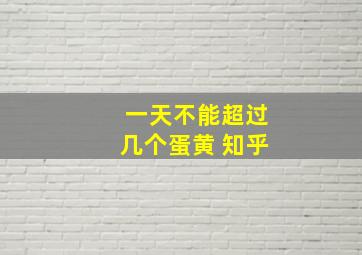 一天不能超过
几个蛋黄 知乎